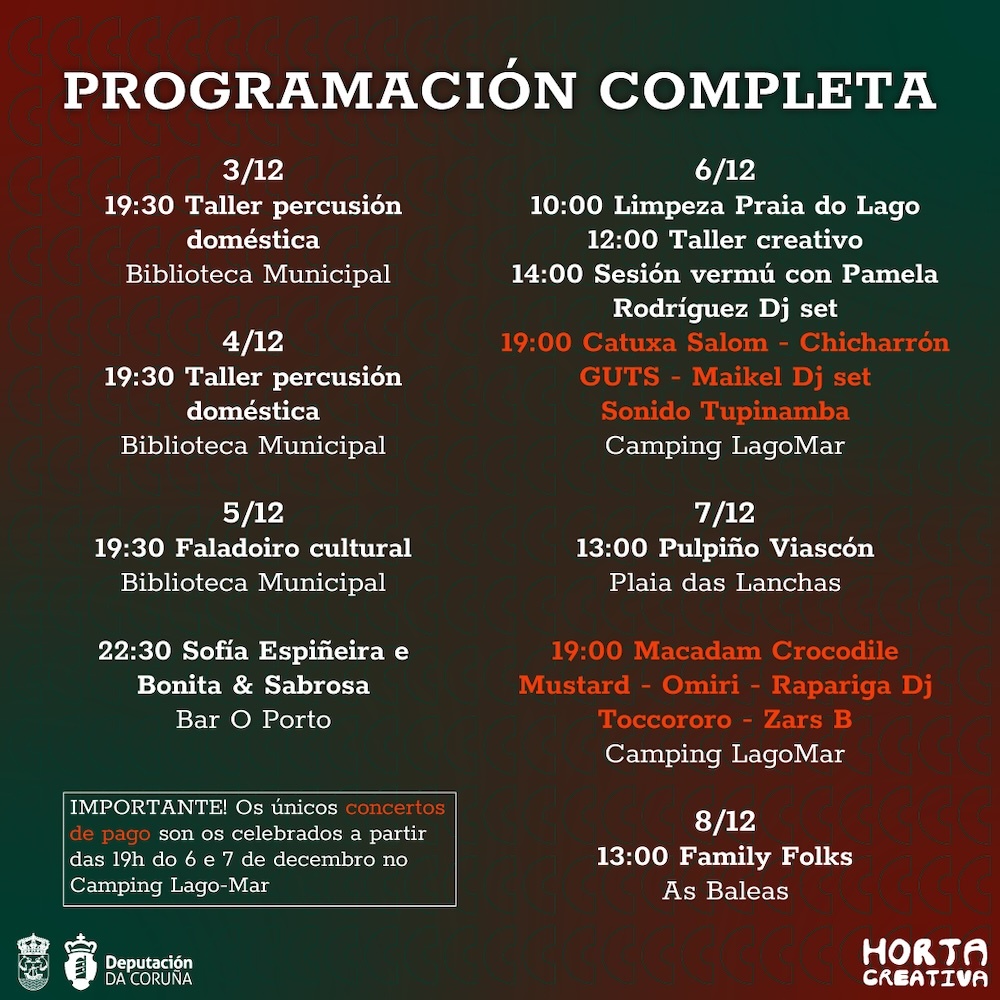 PROGRAMACIÓN COMPLETA

3/12
19:30 Taller percusión doméstica
Biblioteca Municipal

4/12
19:30 Taller percusión doméstica
Biblioteca Municipal

5/12
19:30 Faladoiro cultural
Biblioteca Municipal

22:30 Sofía Espiñeira e Bonita & Sabrosa
Bar O Porto

IMPORTANTE! Os únicos concertos de pago son os celebrados a partir das 19h do 6 e 7 de decembro no Camping Lago-Mar

6/12
10:00 Limpeza Praia do Lago
12:00 Taller creativo
14:00 Sesión vermú con Pamela Rodríguez Dj set
19:00 Catuxa Salom - Chicharrón
GUTS - Maikel Dj set
Sonido Tupinamba
Camping LagoMar

7/12
13:00 Pulpiño Viascón
Plaia das Lanchas

19:00 Macadam Crocodile
Mustard - Omiri - Rapariga Dj
Toccororo - Zars B
Camping LagoMar

8/12
13:00 Family Folks
As Baleas

Deputación DA CORUÑA

HORTA CREATIVA